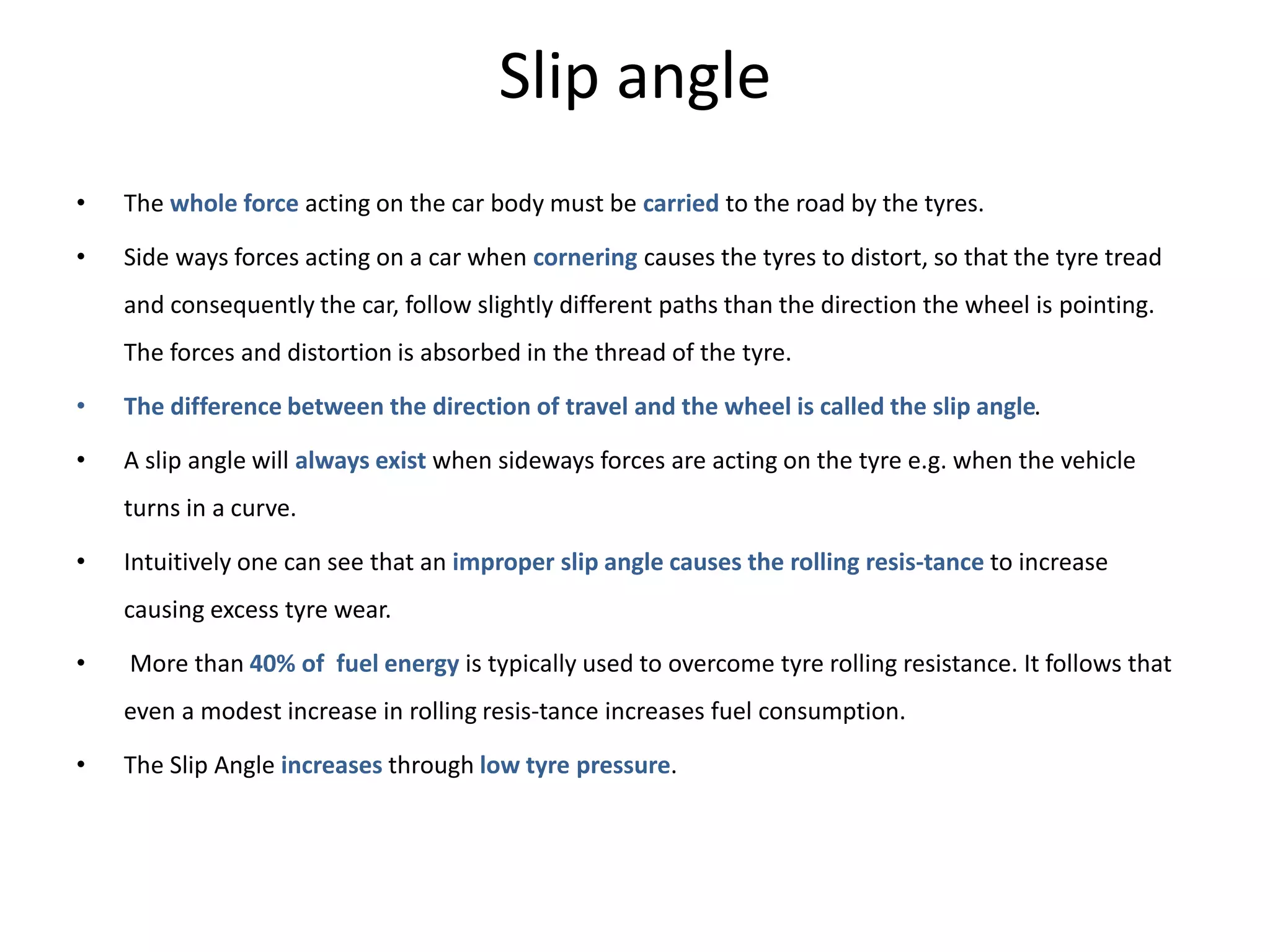 Slip angle

• The whole force acting on the car body must be carried to the road by the tyres.

• Side ways forces acting on a car when cornering causes the tyres to distort, so that the tyre tread and consequently the car, follow slightly different paths than the direction the wheel is pointing. The forces and distortion is absorbed in the thread of the tyre.

• The difference between the direction of travel and the wheel is called the slip angle.

• A slip angle will always exist when sideways forces are acting on the tyre e.g. when the vehicle turns in a curve.

• Intuitively one can see that an improper slip angle causes the rolling resis-tance to increase causing excess tyre wear.

• More than 40% of fuel energy is typically used to overcome tyre rolling resistance. It follows that even a modest increase in rolling resis-tance increases fuel consumption.

• The Slip Angle increases through low tyre pressure.